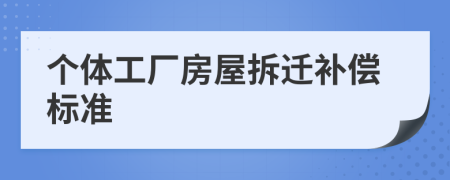 个体工厂房屋拆迁补偿标准